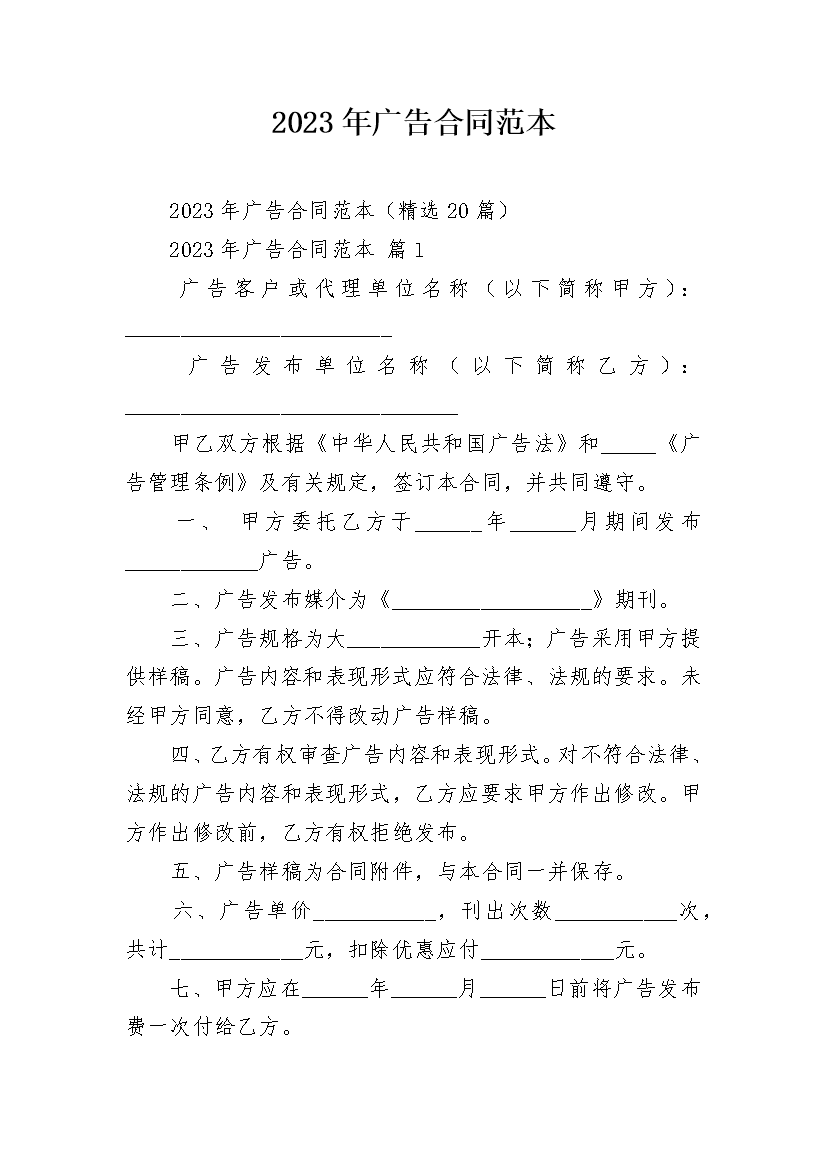 2023年广告合同范本

2023年广告合同范本（精选20篇）

2023年广告合同范本 篇1

广告客户或代理单位名称（以下简称甲方）：________________________

广告发布单位名称（以下简称乙方）：______________________________

甲乙双方根据《中华人民共和国广告法》和_____《广告管理条例》及有关规定，签订本合同，并共同遵守。

一、 甲方委托乙方于______年______月期间发布____________广告。

二、广告发布媒介为《__________________》期刊。

三、广告规格为大____________开本；广告采用甲方提供样稿。广告内容和表现形式应符合法律、法规的要求。未经甲方同意，乙方不得改动广告样稿。

四、乙方有权审查广告内容和表现形式。对不符合法律、法规的广告内容和表现形式，乙方应要求甲方作出修改。甲方作出修改前，乙方有权拒绝发布。

五、广告样稿为合同附件，与本合同一并保存。

六、广告单价___________，刊出次数___________次，共计____________元，扣除优惠应付____________元。

七、甲方应在______年______月______日前将广告发布费一次付给乙方。